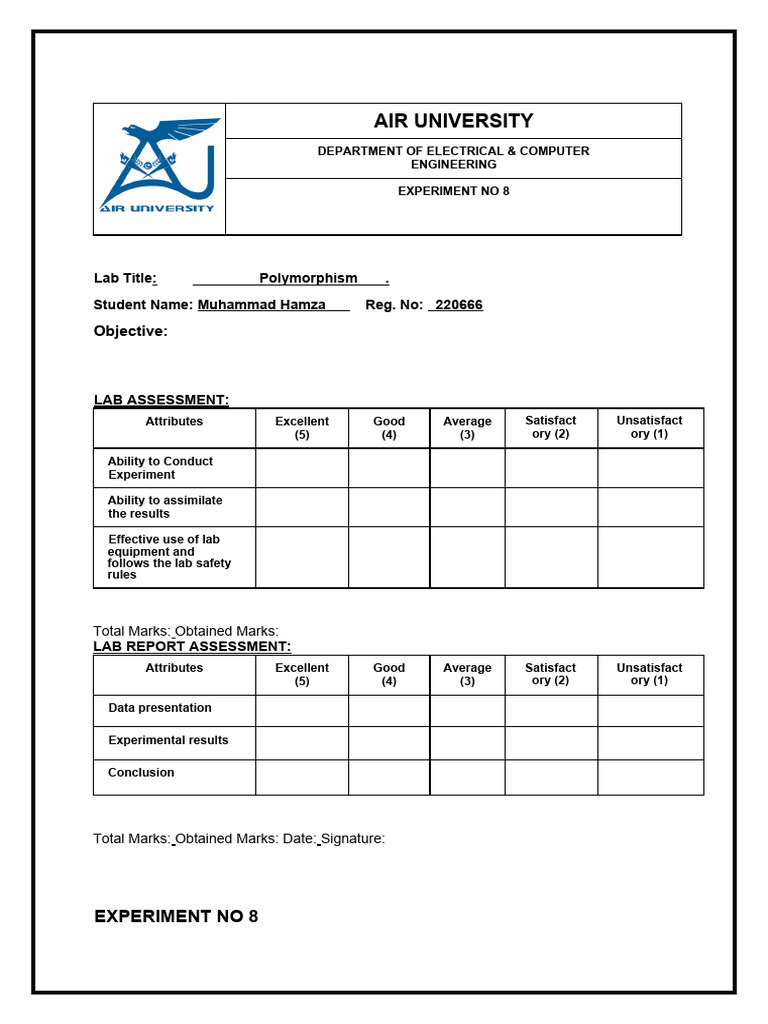 AIR UNIVERSITY

AIR UNIVERSITY

DEPARTMENT OF ELECTRICAL & COMPUTER ENGINEERING

EXPERIMENT NO 8

Lab Title: Polymorphism .

Student Name: Muhammad Hamza Reg. No: 220666

Objective:

LAB ASSESSMENT:

| Attributes | Excellent (5) | Good (4) | Average (3) | Satisfactory (2) | Unsatisfactory (1) |
|---|---|---|---|---|---|
| Ability to Conduct Experiment | | | | | |
| Ability to assimilate the results | | | | | |
| Effective use of lab equipment and follows the lab safety rules | | | | | |

Total Marks: Obtained Marks:

LAB REPORT ASSESSMENT:

| Attributes | Excellent (5) | Good (4) | Average (3) | Satisfactory (2) | Unsatisfactory (1) |
|---|---|---|---|---|---|
| Data presentation | | | | | |
| Experimental results | | | | | |
| Conclusion | | | | | |

Total Marks: Obtained Marks: Date: Signature:

EXPERIMENT NO 8